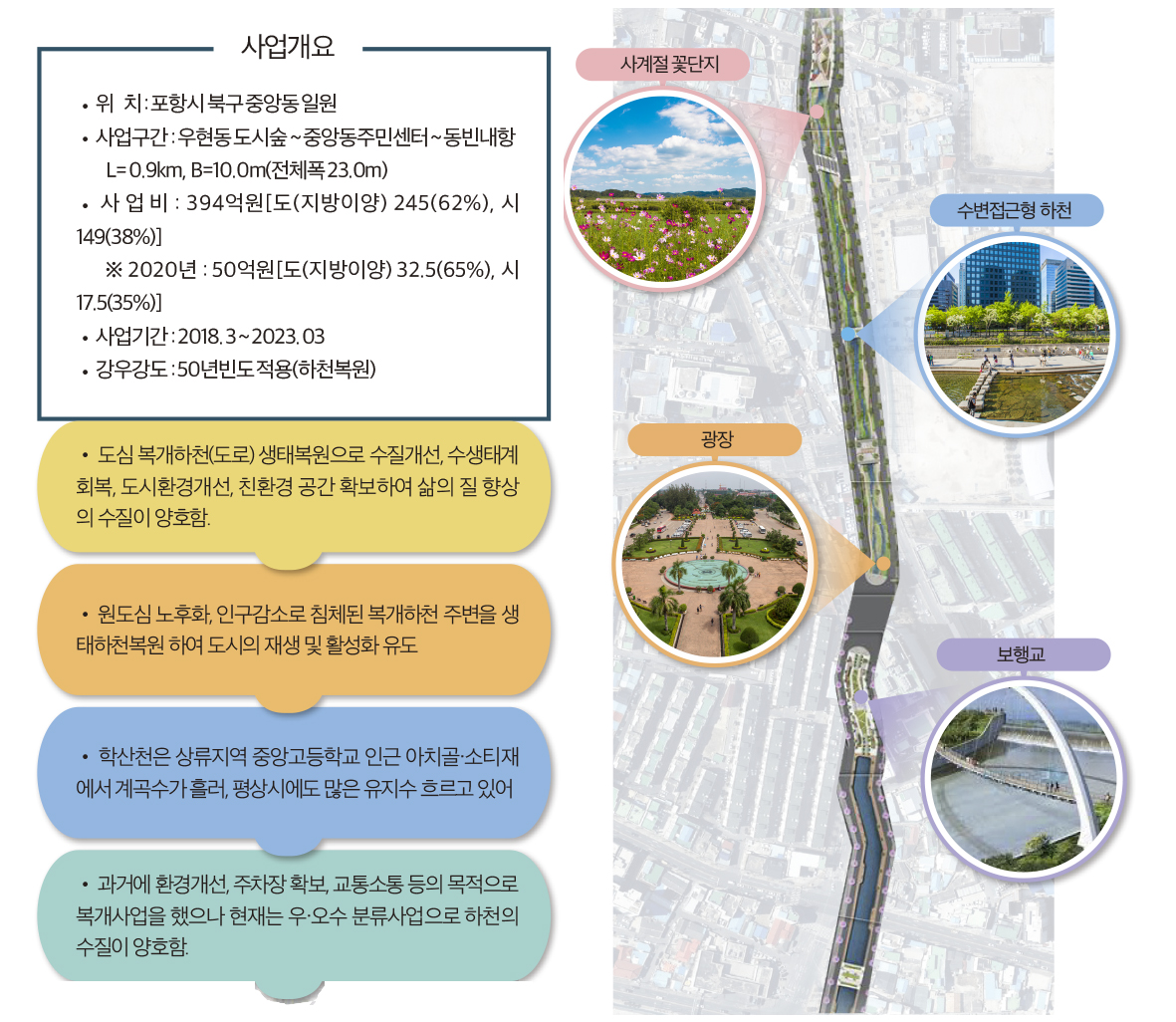 사업개요

• 위 치 : 포항시 북구 중앙동 일원
• 사업구간 : 우현동 도시숲 ~ 중앙동주민센터 ~ 동빈내항 L= 0.9km, B=10.0m(전체폭 23.0m)
• 사 업 비 : 394억원[도(지방이양) 245(62%), 시 149(38%)]
※ 2020년 : 50억원[도(지방이양) 32.5(65%), 시 17.5(35%)]
• 사업기간 : 2018. 3 ~ 2023. 03
• 강우강도 : 50년빈도 적용(하천복원)

• 도심 복개하천(도로) 생태복원으로 수질개선, 수생태계 회복, 도시환경개선, 친환경 공간 확보하여 삶의 질 향상의 수질이 양호함.

• 원도심 노후화, 인구감소로 침체된 복개하천 주변을 생태하천복원 하여 도시의 재생 및 활성화 유도

• 학산천은 상류지역 중앙고등학교 인근 아치골·소티재에서 계곡수가 흘러, 평상시에도 많은 유지수 흐르고 있어

• 과거에 환경개선, 주차장 확보, 교통소통 등의 목적으로 복개사업을 했으나 현재는 우·오수 분류사업으로 하천의 수질이 양호함.

사계절 꽃단지

수변접근형 하천

광장

보행교